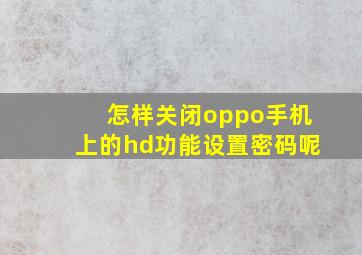 怎样关闭oppo手机上的hd功能设置密码呢